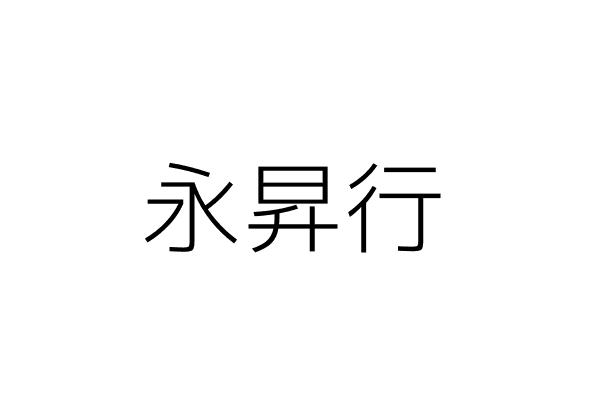 永昇行